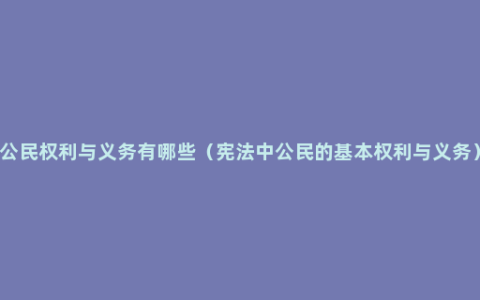 公民权利与义务有哪些（宪法中公民的基本权利与义务）